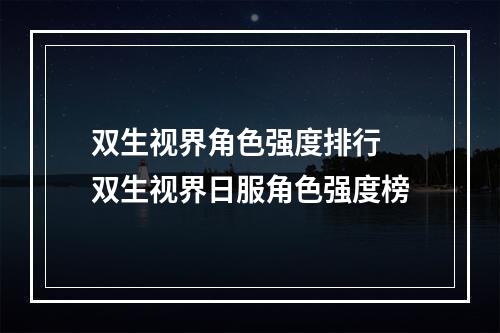 双生视界角色强度排行
双生视界日服角色强度榜